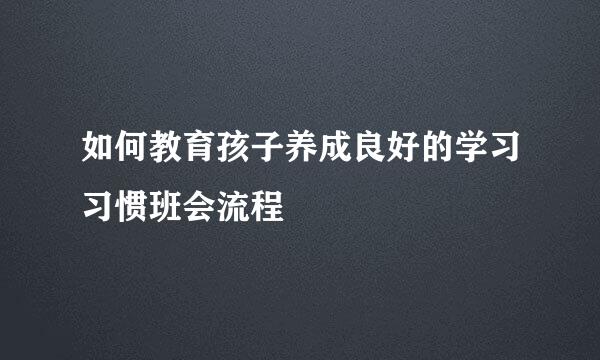 如何教育孩子养成良好的学习习惯班会流程